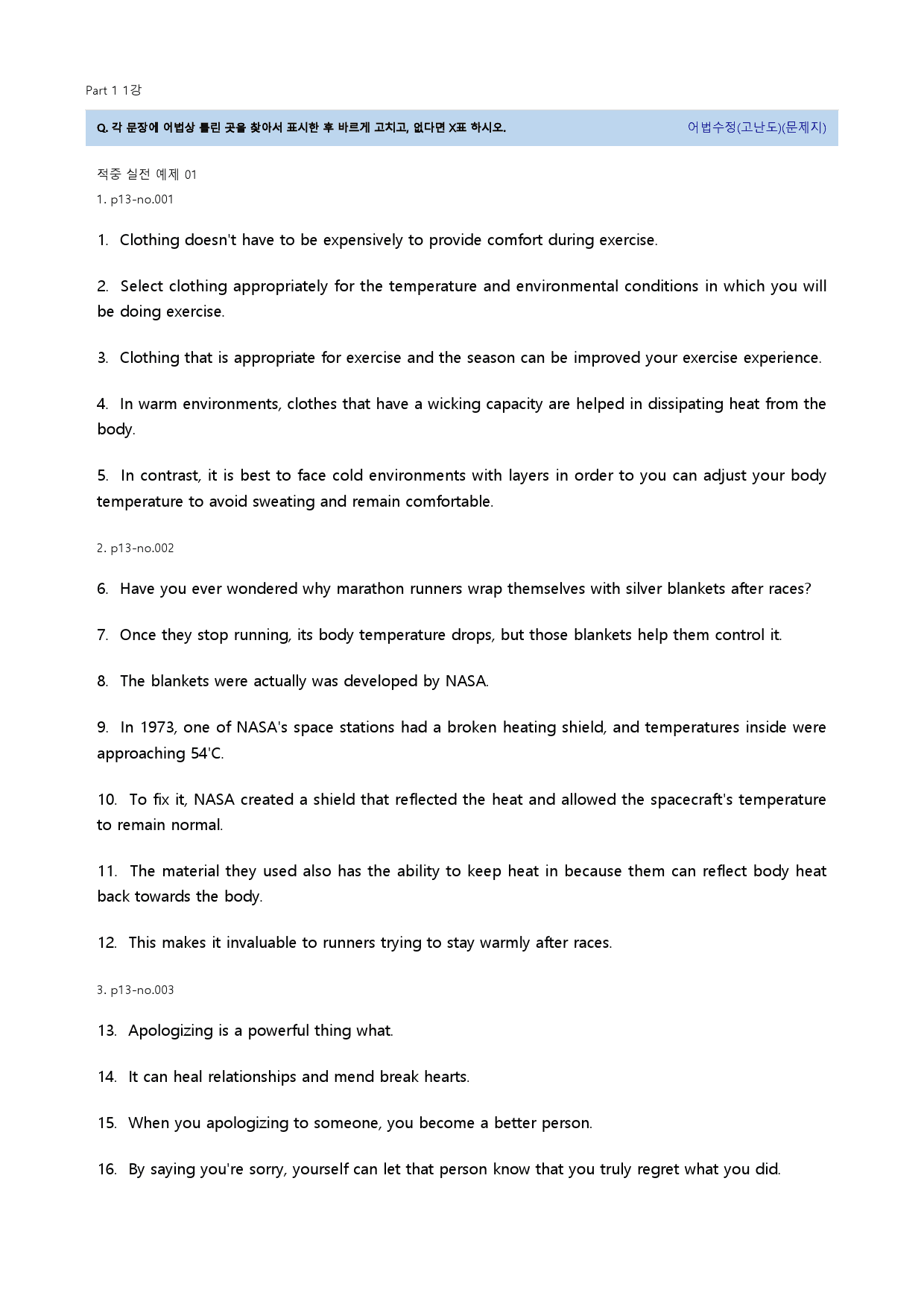 Part 1 1강

Q. 각 문장에 어법상 틀린 곳을 찾아서 표시한 후 바르게 고치고, 없다면 X표 하시오.

어법수정(고난도)(문제지)

적중 실전 예제 01

1. p13-no.001

1. Clothing doesn't have to be expensively to provide comfort during exercise.

2. Select clothing appropriately for the temperature and environmental conditions in which you will be doing exercise.

3. Clothing that is appropriate for exercise and the season can be improved your exercise experience.

4. In warm environments, clothes that have a wicking capacity are helped in dissipating heat from the body.

5. In contrast, it is best to face cold environments with layers in order to you can adjust your body temperature to avoid sweating and remain comfortable.

2. p13-no.002

6. Have you ever wondered why marathon runners wrap themselves with silver blankets after races?

7. Once they stop running, its body temperature drops, but those blankets help them control it.

8. The blankets were actually was developed by NASA.

9. In 1973, one of NASA's space stations had a broken heating shield, and temperatures inside were approaching 54'C.

10. To fix it, NASA created a shield that reflected the heat and allowed the spacecraft's temperature to remain normal.

11. The material they used also has the ability to keep heat in because them can reflect body heat back towards the body.

12. This makes it invaluable to runners trying to stay warmly after races.

3. p13-no.003

13. Apologizing is a powerful thing what.

14. It can heal relationships and mend break hearts.

15. When you apologizing to someone, you become a better person.

16. By saying you're sorry, yourself can let that person know that you truly regret what you did.